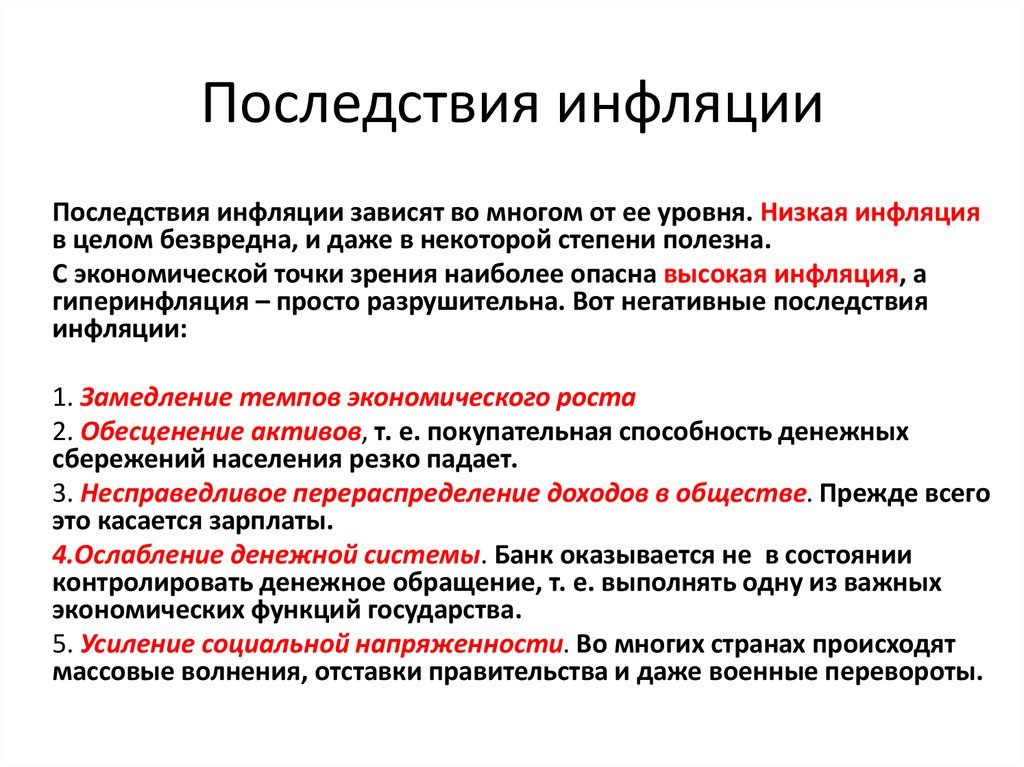 Последствия инфляции

Последствия инфляции зависят во многом от ее уровня. Низкая инфляция в целом безвредна, и даже в некоторой степени полезна.

С экономической точки зрения наиболее опасна высокая инфляция, а гиперинфляция – просто разрушительна. Вот негативные последствия инфляции:

1. Замедление темпов экономического роста

2. Обесценение активов, т. е. покупательная способность денежных сбережений населения резко падает.

3. Несправедливое перераспределение доходов в обществе. Прежде всего это касается зарплаты.

4.Ослабление денежной системы. Банк оказывается не в состоянии контролировать денежное обращение, т. е. выполнять одну из важных экономических функций государства.

5. Усиление социальной напряженности. Во многих странах происходят массовые волнения, отставки правительства и даже военные перевороты.